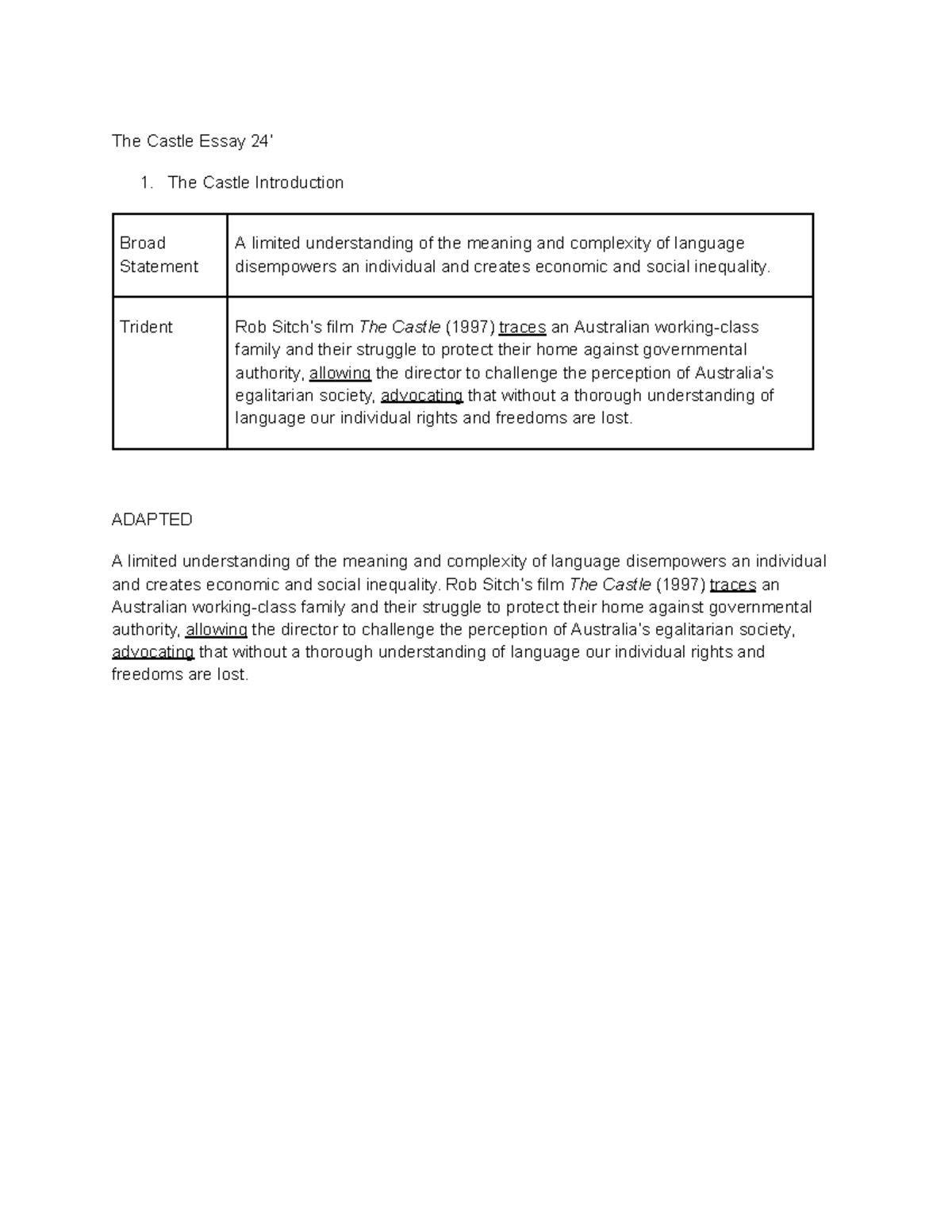 The Castle Essay 24'

1. The Castle Introduction

| Broad Statement | A limited understanding of the meaning and complexity of language disempowers an individual and creates economic and social inequality. |
|---|---|
| Trident | Rob Sitch's film The Castle (1997) traces an Australian working-class family and their struggle to protect their home against governmental authority, allowing the director to challenge the perception of Australia's egalitarian society, advocating that without a thorough understanding of language our individual rights and freedoms are lost. |

ADAPTED

A limited understanding of the meaning and complexity of language disempowers an individual and creates economic and social inequality. Rob Sitch's film The Castle (1997) traces an Australian working-class family and their struggle to protect their home against governmental authority, allowing the director to challenge the perception of Australia's egalitarian society, advocating that without a thorough understanding of language our individual rights and freedoms are lost.